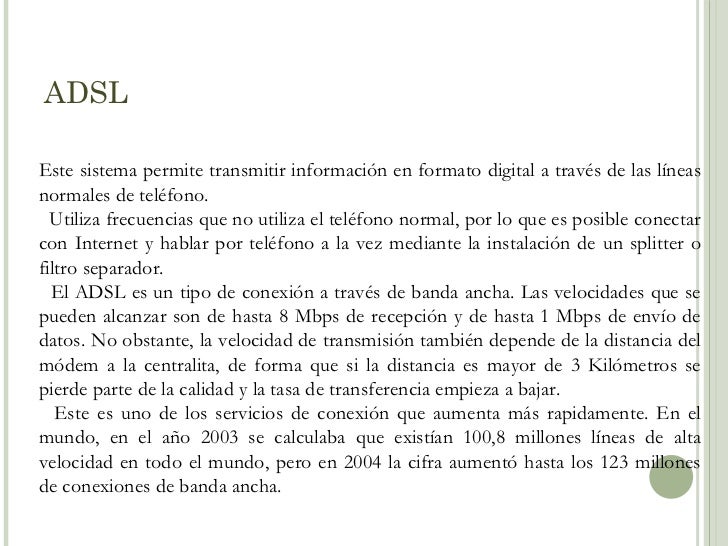 ADSL

Este sistema permite transmitir información en formato digital a través de las líneas normales de teléfono.

Utiliza frecuencias que no utiliza el teléfono normal, por lo que es posible conectar con Internet y hablar por teléfono a la vez mediante la instalación de un splitter o filtro separador.

El ADSL es un tipo de conexión a través de banda ancha. Las velocidades que se pueden alcanzar son de hasta 8 Mbps de recepción y de hasta 1 Mbps de envío de datos. No obstante, la velocidad de transmisión también depende de la distancia del módem a la centralita, de forma que si la distancia es mayor de 3 Kilómetros se pierde parte de la calidad y la tasa de transferencia empieza a bajar.

Este es uno de los servicios de conexión que aumenta más rapidamente. En el mundo, en el año 2003 se calculaba que existían 100,8 millones líneas de alta velocidad en todo el mundo, pero en 2004 la cifra aumentó hasta los 123 millones de conexiones de banda ancha.